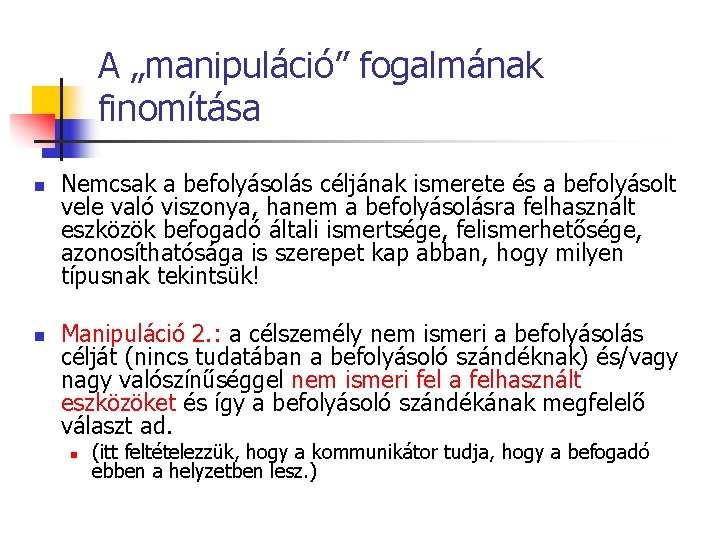 A „manipuláció” fogalmának finomítása

Nemcsak a befolyásolás céljának ismerete és a befolyásolt vele való viszonya, hanem a befolyásolásra felhasznált eszközök befogadó általi ismertsége, felismerhetősége, azonosíthatósága is szerepet kap abban, hogy milyen típusnak tekintsük!

Manipuláció 2.: a célszemély nem ismeri a befolyásolás célját (nincs tudatában a befolyásoló szándéknak) és/vagy nagy valószínűséggel nem ismeri fel a felhasznált eszközöket és így a befolyásoló szándékának megfelelő választ ad.

(itt feltételezzük, hogy a kommunikátor tudja, hogy a befogadó ebben a helyzetben lesz.)